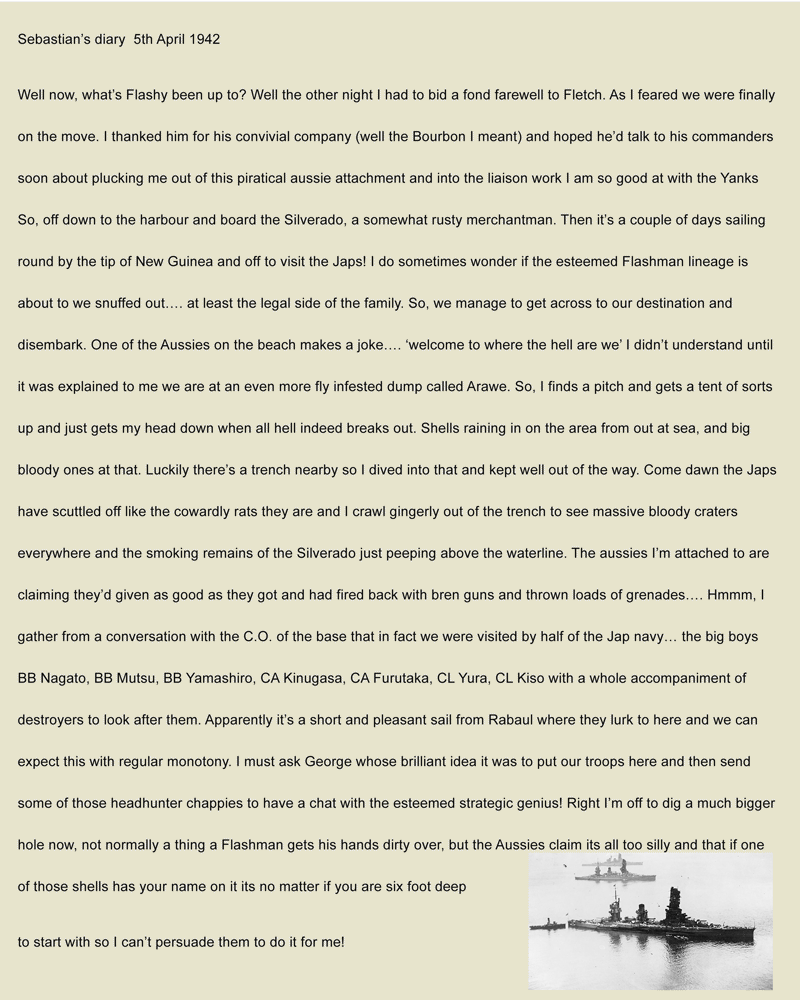 Sebastian's diary 5th April 1942

Well now, what's Flashy been up to? Well the other night I had to bid a fond farewell to Fletch. As I feared we were finally on the move. I thanked him for his convivial company (well the Bourbon I meant) and hoped he'd talk to his commanders soon about plucking me out of this piratical aussie attachment and into the liaison work I am so good at with the Yanks So, off down to the harbour and board the Silverado, a somewhat rusty merchantman. Then it's a couple of days sailing round by the tip of New Guinea and off to visit the Japs! I do sometimes wonder if the esteemed Flashman lineage is about to we snuffed out…. at least the legal side of the family. So, we manage to get across to our destination and disembark. One of the Aussies on the beach makes a joke…. 'welcome to where the hell are we' I didn't understand until it was explained to me we are at an even more fly infested dump called Arawe. So, I finds a pitch and gets a tent of sorts up and just gets my head down when all hell indeed breaks out. Shells raining in on the area from out at sea, and big bloody ones at that. Luckily there's a trench nearby so I dived into that and kept well out of the way. Come dawn the Japs have scuttled off like the cowardly rats they are and I crawl gingerly out of the trench to see massive bloody craters everywhere and the smoking remains of the Silverado just peeping above the waterline. The aussies I'm attached to are claiming they'd given as good as they got and had fired back with bren guns and thrown loads of grenades…. Hmmm, I gather from a conversation with the C.O. of the base that in fact we were visited by half of the Jap navy… the big boys BB Nagato, BB Mutsu, BB Yamashiro, CA Kinugasa, CA Furutaka, CL Yura, CL Kiso with a whole accompaniment of destroyers to look after them. Apparently it's a short and pleasant sail from Rabaul where they lurk to here and we can expect this with regular monotony. I must ask George whose brilliant idea it was to put our troops here and then send some of those headhunter chappies to have a chat with the esteemed strategic genius! Right I'm off to dig a much bigger hole now, not normally a thing a Flashman gets his hands dirty over, but the Aussies claim its all too silly and that if one of those shells has your name on it its no matter if you are six foot deep

to start with so I can't persuade them to do it for me!